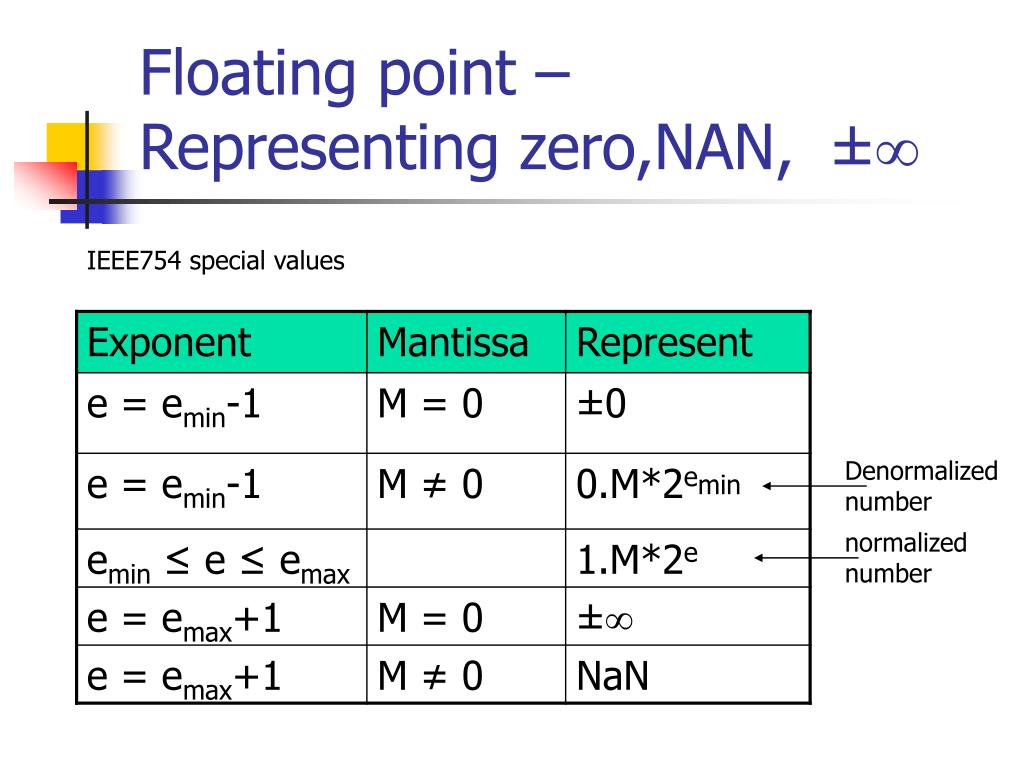 Floating point – Representing zero,NAN, $\pm\infty$

IEEE754 special values

| Exponent | Mantissa | Represent |
|---|---|---|
| $e = e_{min}-1$ | $M = 0$ | $\pm 0$ |
| $e = e_{min}-1$ | $M \neq 0$ | $0.M*2^{e_{min}}$ |
| $e_{min} \leq e \leq e_{max}$ | | $1.M*2^{e}$ |
| $e = e_{max}+1$ | $M = 0$ | $\pm\infty$ |
| $e = e_{max}+1$ | $M \neq 0$ | NaN |

Denormalized number

normalized number